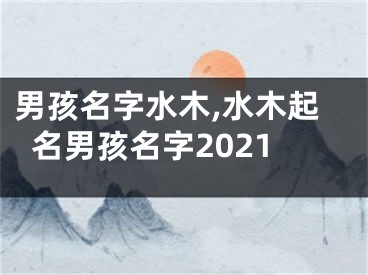 男孩名字水木,水木起名男孩名字2021